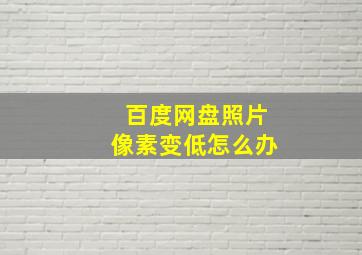 百度网盘照片
像素变低怎么办